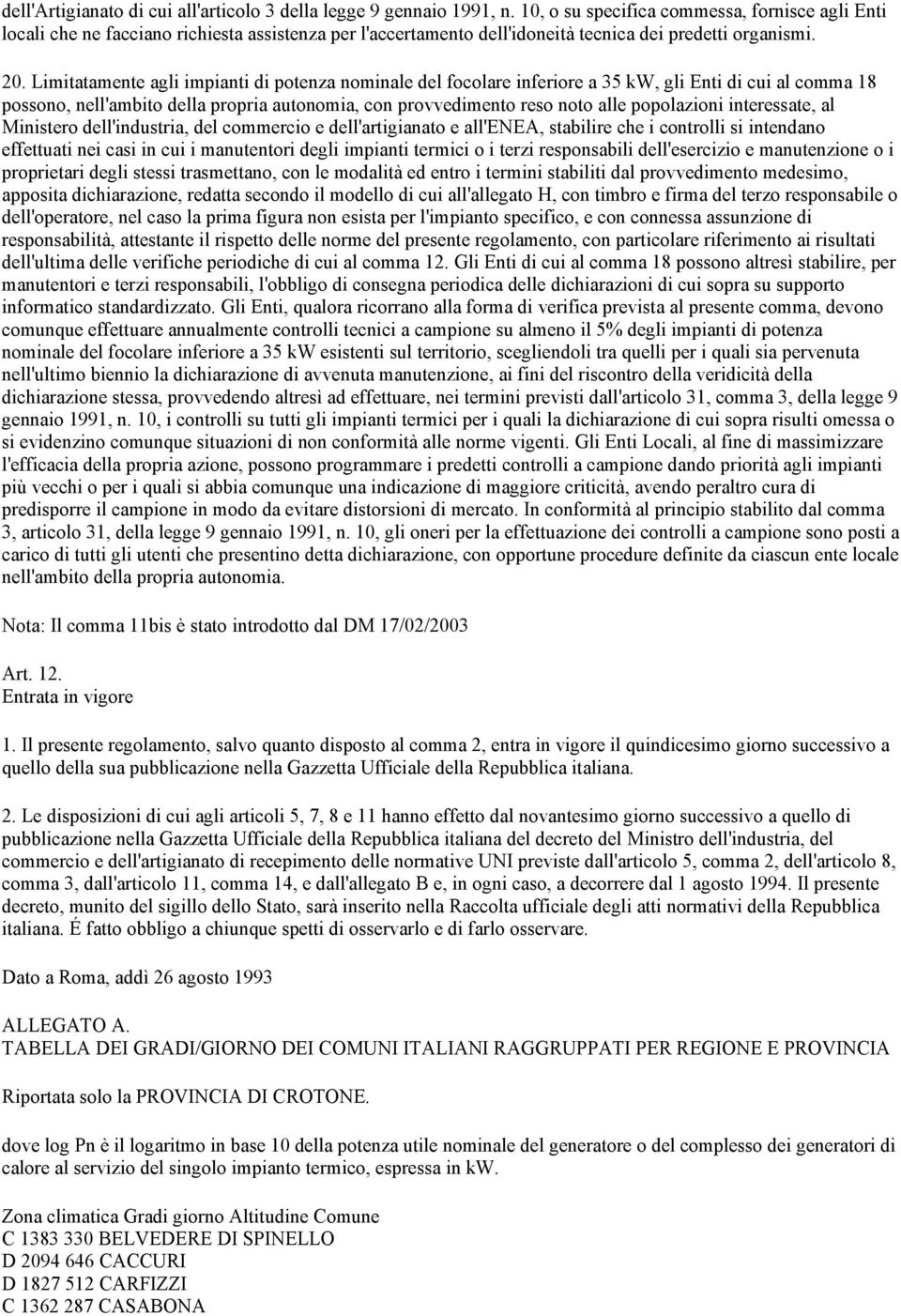 dell'Artigianato di cui all'articolo 3 della legge 9 gennaio 1991, n. 10, o su specifica commessa, fornisce agli Enti locali che ne facciano richiesta assistenza per l'accertamento dell'idoneità tecnica dei predetti organismi.

20. Limitatamente agli impianti di potenza nominale del focolare inferiore a 35 kW, gli Enti di cui al comma 18 possono, nell'ambito della propria autonomia, con provvedimento reso noto alle popolazioni interessate, al Ministero dell'industria, del commercio e dell'artigianato e all'ENEA, stabilire che i controlli si intendano effettuati nei casi in cui i manutentori degli impianti termici o i terzi responsabili dell'esercizio e manutenzione o i proprietari degli stessi trasmettano, con le modalità ed entro i termini stabiliti dal provvedimento medesimo, apposita dichiarazione, redatta secondo il modello di cui all'allegato H, con timbro e firma del terzo responsabile o dell'operatore, nel caso la prima figura non esista per l'impianto specifico, e con connessa assunzione di responsabilità, attestante il rispetto delle norme del presente regolamento, con particolare riferimento ai risultati dell'ultima delle verifiche periodiche di cui al comma 12. Gli Enti di cui al comma 18 possono altresì stabilire, per manutentori e terzi responsabili, l'obbligo di consegna periodica delle dichiarazioni di cui sopra su supporto informatico standardizzato. Gli Enti, qualora ricorrano alla forma di verifica prevista al presente comma, devono comunque effettuare annualmente controlli tecnici a campione su almeno il 5% degli impianti di potenza nominale del focolare inferiore a 35 kW esistenti sul territorio, scegliendoli tra quelli per i quali sia pervenuta nell'ultimo biennio la dichiarazione di avvenuta manutenzione, ai fini del riscontro della veridicità della dichiarazione stessa, provvedendo altresì ad effettuare, nei termini previsti dall'articolo 31, comma 3, della legge 9 gennaio 1991, n. 10, i controlli su tutti gli impianti termici per i quali la dichiarazione di cui sopra risulti omessa o si evidenzino comunque situazioni di non conformità alle norme vigenti. Gli Enti Locali, al fine di massimizzare l'efficacia della propria azione, possono programmare i predetti controlli a campione dando priorità agli impianti più vecchi o per i quali si abbia comunque una indicazione di maggiore criticità, avendo peraltro cura di predisporre il campione in modo da evitare distorsioni di mercato. In conformità al principio stabilito dal comma 3, articolo 31, della legge 9 gennaio 1991, n. 10, gli oneri per la effettuazione dei controlli a campione sono posti a carico di tutti gli utenti che presentino detta dichiarazione, con opportune procedure definite da ciascun ente locale nell'ambito della propria autonomia.

Nota: Il comma 11bis è stato introdotto dal DM 17/02/2003

Art. 12.
Entrata in vigore

1. Il presente regolamento, salvo quanto disposto al comma 2, entra in vigore il quindicesimo giorno successivo a quello della sua pubblicazione nella Gazzetta Ufficiale della Repubblica italiana.

2. Le disposizioni di cui agli articoli 5, 7, 8 e 11 hanno effetto dal novantesimo giorno successivo a quello di pubblicazione nella Gazzetta Ufficiale della Repubblica italiana del decreto del Ministro dell'industria, del commercio e dell'artigianato di recepimento delle normative UNI previste dall'articolo 5, comma 2, dell'articolo 8, comma 3, dall'articolo 11, comma 14, e dall'allegato B e, in ogni caso, a decorrere dal 1 agosto 1994. Il presente decreto, munito del sigillo dello Stato, sarà inserito nella Raccolta ufficiale degli atti normativi della Repubblica italiana. É fatto obbligo a chiunque spetti di osservarlo e di farlo osservare.

Dato a Roma, addì 26 agosto 1993

ALLEGATO A.
TABELLA DEI GRADI/GIORNO DEI COMUNI ITALIANI RAGGRUPPATI PER REGIONE E PROVINCIA

Riportata solo la PROVINCIA DI CROTONE.

dove log Pn è il logaritmo in base 10 della potenza utile nominale del generatore o del complesso dei generatori di calore al servizio del singolo impianto termico, espressa in kW.

Zona climatica Gradi giorno Altitudine Comune
C 1383 330 BELVEDERE DI SPINELLO
D 2094 646 CACCURI
D 1827 512 CARFIZZI
C 1362 287 CASABONA